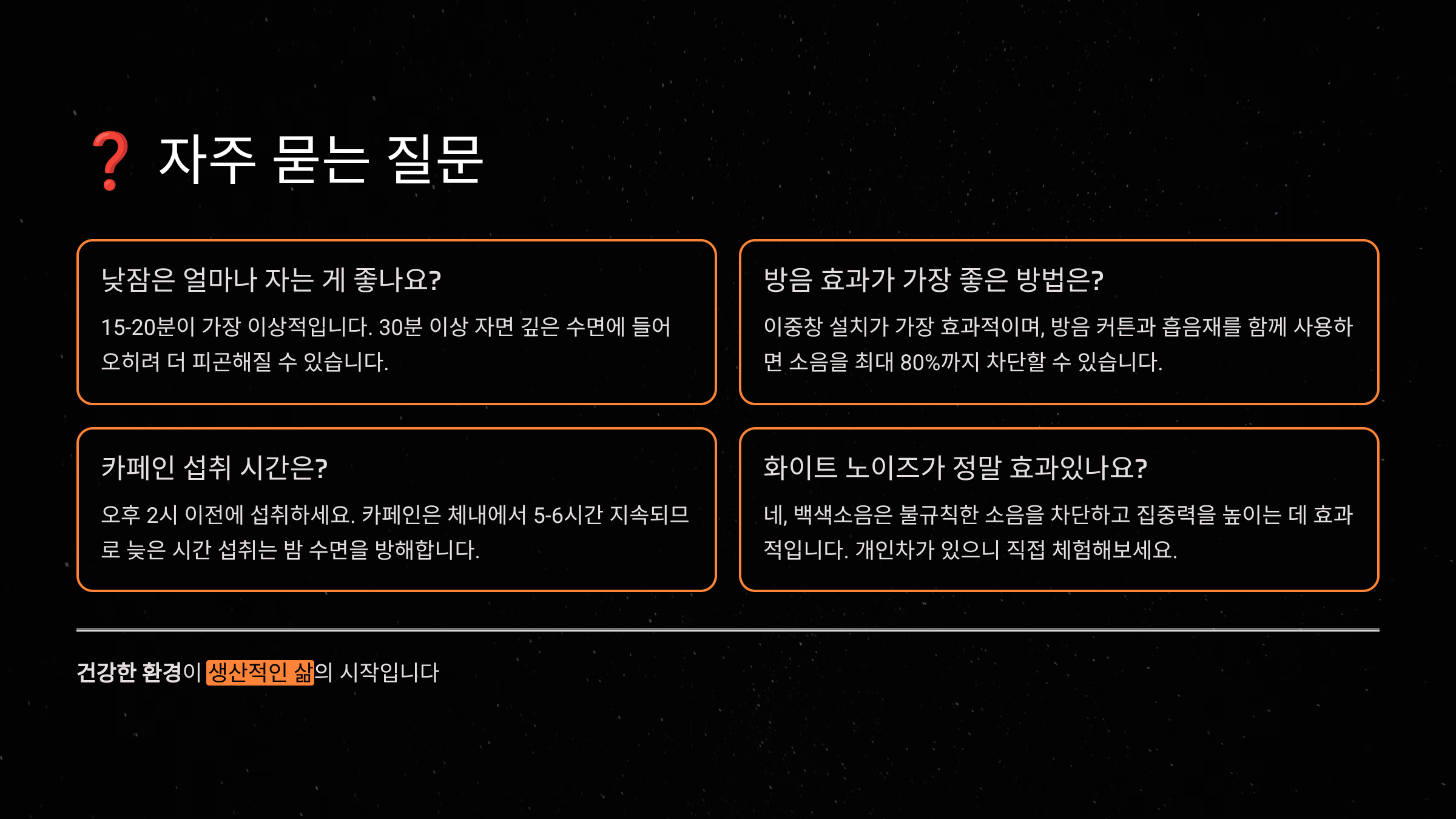 ❓ 자주 묻는 질문

낮잠은 얼마나 자는 게 좋나요?

15-20분이 가장 이상적입니다. 30분 이상 자면 깊은 수면에 들어 오히려 더 피곤해질 수 있습니다.

방음 효과가 가장 좋은 방법은?

이중창 설치가 가장 효과적이며, 방음 커튼과 흡음재를 함께 사용하면 소음을 최대 80%까지 차단할 수 있습니다.

카페인 섭취 시간은?

오후 2시 이전에 섭취하세요. 카페인은 체내에서 5-6시간 지속되므로 늦은 시간 섭취는 밤 수면을 방해합니다.

화이트 노이즈가 정말 효과있나요?

네, 백색소음은 불규칙한 소음을 차단하고 집중력을 높이는 데 효과적입니다. 개인차가 있으니 직접 체험해보세요.

건강한 환경이 생산적인 삶의 시작입니다